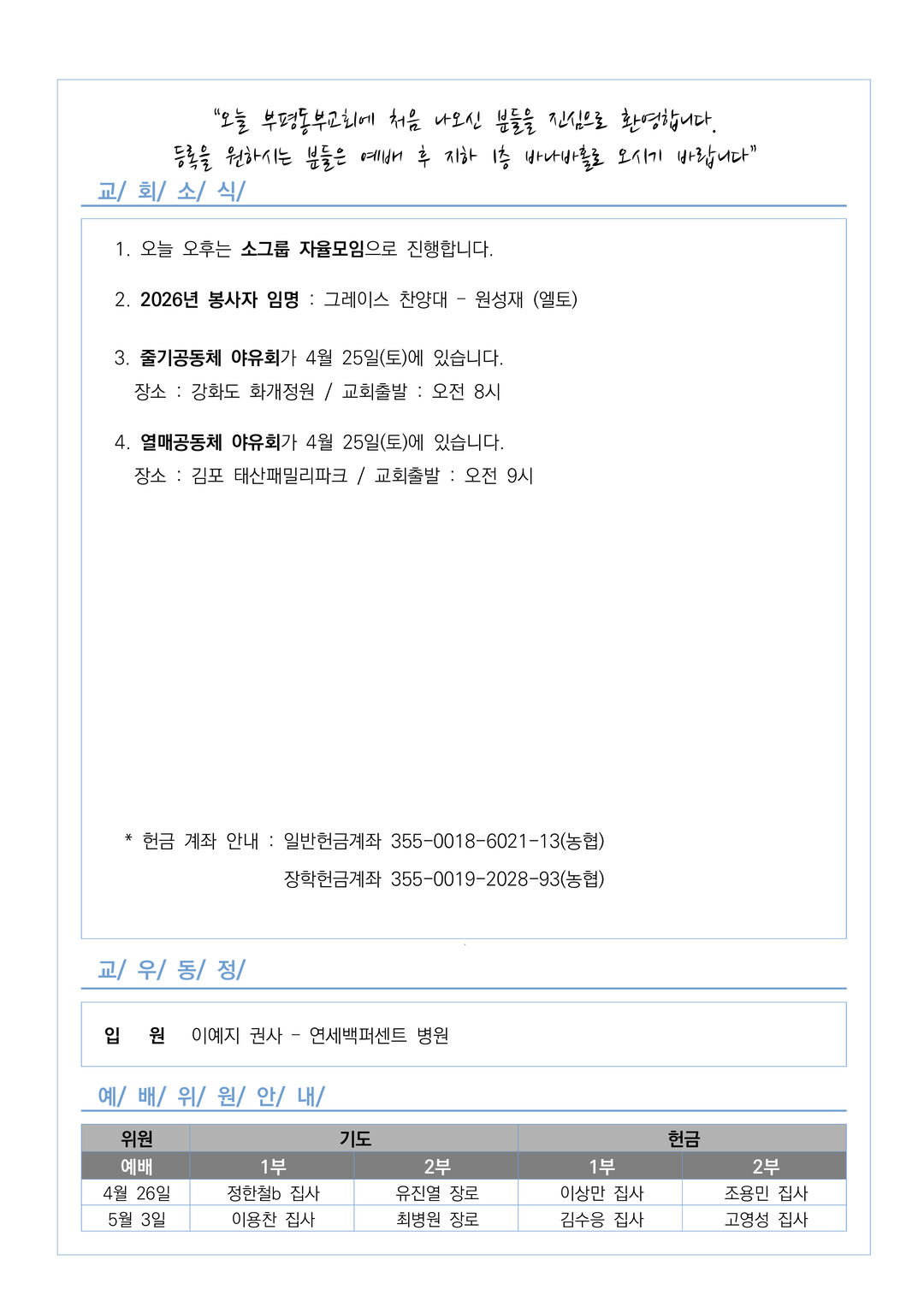 "오늘 부평동부교회에 처음 나오신 분들을 진심으로 환영합니다.
등록을 원하시는 분들은 예배 후 지하 1층 바나바홀로 오시기 바랍니다"

교/ 회/ 소/ 식/

1. 오늘 오후는 소그룹 자율모임으로 진행합니다.

2. 2026년 봉사자 임명 : 그레이스 찬양대 - 원성재 (엘토)

3. 줄기공동체 야유회가 4월 25일(토)에 있습니다.
장소 : 강화도 화개정원 / 교회출발 : 오전 8시

4. 열매공동체 야유회가 4월 25일(토)에 있습니다.
장소 : 김포 태산패밀리파크 / 교회출발 : 오전 9시

* 헌금 계좌 안내 : 일반헌금계좌 355-0018-6021-13(농협)
장학헌금계좌 355-0019-2028-93(농협)

교/ 우/ 동/ 정/

입 원 이예지 권사 - 연세백퍼센트 병원

예/ 배/ 위/ 원/ 안/ 내/

| 위원 | 기도 | | 헌금 | |
|---|---|---|---|---|
| 예배 | 1부 | 2부 | 1부 | 2부 |
| 4월 26일 | 정한철b 집사 | 유진열 장로 | 이상만 집사 | 조용민 집사 |
| 5월 3일 | 이용찬 집사 | 최병원 장로 | 김수응 집사 | 고영성 집사 |